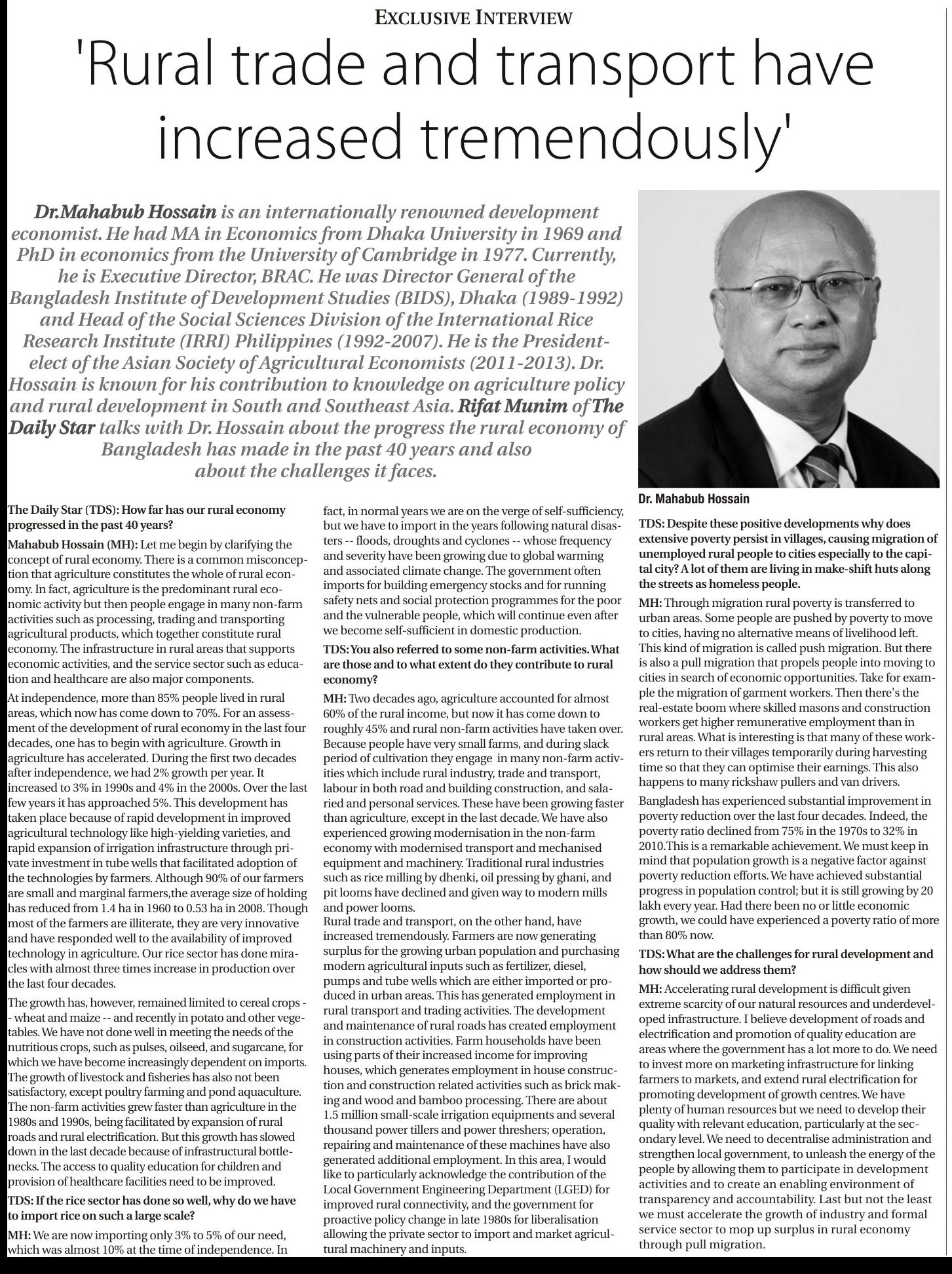 EXCLUSIVE INTERVIEW

'Rural trade and transport have increased tremendously'

Dr.Mahabub Hossain is an internationally renowned development economist. He had MA in Economics from Dhaka University in 1969 and PhD in economics from the University of Cambridge in 1977. Currently, he is Executive Director, BRAC. He was Director General of the Bangladesh Institute of Development Studies (BIDS), Dhaka (1989-1992) and Head of the Social Sciences Division of the International Rice Research Institute (IRRI) Philippines (1992-2007). He is the President-elect of the Asian Society of Agricultural Economists (2011-2013). Dr. Hossain is known for his contribution to knowledge on agriculture policy and rural development in South and Southeast Asia. Rifat Munim of The Daily Star talks with Dr. Hossain about the progress the rural economy of Bangladesh has made in the past 40 years and also about the challenges it faces.

Dr. Mahabub Hossain

The Daily Star (TDS): How far has our rural economy progressed in the past 40 years?

Mahabub Hossain (MH): Let me begin by clarifying the concept of rural economy. There is a common misconception that agriculture constitutes the whole of rural economy. In fact, agriculture is the predominant rural economic activity but then people engage in many non-farm activities such as processing, trading and transporting agricultural products, which together constitute rural economy. The infrastructure in rural areas that supports economic activities, and the service sector such as education and healthcare are also major components.

At independence, more than 85% people lived in rural areas, which now has come down to 70%. For an assessment of the development of rural economy in the last four decades, one has to begin with agriculture. Growth in agriculture has accelerated. During the first two decades after independence, we had 2% growth per year. It increased to 3% in 1990s and 4% in the 2000s. Over the last few years it has approached 5%. This development has taken place because of rapid development in improved agricultural technology like high-yielding varieties, and rapid expansion of irrigation infrastructure through private investment in tube wells that facilitated adoption of the technologies by farmers. Although 90% of our farmers are small and marginal farmers,the average size of holding has reduced from 1.4 ha in 1960 to 0.53 ha in 2008. Though most of the farmers are illiterate, they are very innovative and have responded well to the availability of improved technology in agriculture. Our rice sector has done miracles with almost three times increase in production over the last four decades.

The growth has, however, remained limited to cereal crops -- wheat and maize -- and recently in potato and other vegetables. We have not done well in meeting the needs of the nutritious crops, such as pulses, oilseed, and sugarcane, for which we have become increasingly dependent on imports. The growth of livestock and fisheries has also not been satisfactory, except poultry farming and pond aquaculture. The non-farm activities grew faster than agriculture in the 1980s and 1990s, being facilitated by expansion of rural roads and rural electrification. But this growth has slowed down in the last decade because of infrastructural bottlenecks. The access to quality education for children and provision of healthcare facilities need to be improved.

TDS: If the rice sector has done so well, why do we have to import rice on such a large scale?

MH: We are now importing only 3% to 5% of our need, which was almost 10% at the time of independence. In fact, in normal years we are on the verge of self-sufficiency, but we have to import in the years following natural disasters -- floods, droughts and cyclones -- whose frequency and severity have been growing due to global warming and associated climate change. The government often imports for building emergency stocks and for running safety nets and social protection programmes for the poor and the vulnerable people, which will continue even after we become self-sufficient in domestic production.

TDS: You also referred to some non-farm activities. What are those and to what extent do they contribute to rural economy?

MH: Two decades ago, agriculture accounted for almost 60% of the rural income, but now it has come down to roughly 45% and rural non-farm activities have taken over. Because people have very small farms, and during slack period of cultivation they engage in many non-farm activities which include rural industry, trade and transport, labour in both road and building construction, and salaried and personal services. These have been growing faster than agriculture, except in the last decade. We have also experienced growing modernisation in the non-farm economy with modernised transport and mechanised equipment and machinery. Traditional rural industries such as rice milling by dhenki, oil pressing by ghani, and pit looms have declined and given way to modern mills and power looms.
Rural trade and transport, on the other hand, have increased tremendously. Farmers are now generating surplus for the growing urban population and purchasing modern agricultural inputs such as fertilizer, diesel, pumps and tube wells which are either imported or produced in urban areas. This has generated employment in rural transport and trading activities. The development and maintenance of rural roads has created employment in construction activities. Farm households have been using parts of their increased income for improving houses, which generates employment in house construction and construction related activities such as brick making and wood and bamboo processing. There are about 1.5 million small-scale irrigation equipments and several thousand power tillers and power threshers; operation, repairing and maintenance of these machines have also generated additional employment. In this area, I would like to particularly acknowledge the contribution of the Local Government Engineering Department (LGED) for improved rural connectivity, and the government for proactive policy change in late 1980s for liberalisation allowing the private sector to import and market agricultural machinery and inputs.

TDS: Despite these positive developments why does extensive poverty persist in villages, causing migration of unemployed rural people to cities especially to the capital city? A lot of them are living in make-shift huts along the streets as homeless people.

MH: Through migration rural poverty is transferred to urban areas. Some people are pushed by poverty to move to cities, having no alternative means of livelihood left. This kind of migration is called push migration. But there is also a pull migration that propels people into moving to cities in search of economic opportunities. Take for example the migration of garment workers. Then there's the real-estate boom where skilled masons and construction workers get higher remunerative employment than in rural areas. What is interesting is that many of these workers return to their villages temporarily during harvesting time so that they can optimise their earnings. This also happens to many rickshaw pullers and van drivers.

Bangladesh has experienced substantial improvement in poverty reduction over the last four decades. Indeed, the poverty ratio declined from 75% in the 1970s to 32% in 2010.This is a remarkable achievement. We must keep in mind that population growth is a negative factor against poverty reduction efforts. We have achieved substantial progress in population control; but it is still growing by 20 lakh every year. Had there been no or little economic growth, we could have experienced a poverty ratio of more than 80% now.

TDS: What are the challenges for rural development and how should we address them?

MH: Accelerating rural development is difficult given extreme scarcity of our natural resources and underdeveloped infrastructure. I believe development of roads and electrification and promotion of quality education are areas where the government has a lot more to do. We need to invest more on marketing infrastructure for linking farmers to markets, and extend rural electrification for promoting development of growth centres. We have plenty of human resources but we need to develop their quality with relevant education, particularly at the secondary level. We need to decentralise administration and strengthen local government, to unleash the energy of the people by allowing them to participate in development activities and to create an enabling environment of transparency and accountability. Last but not the least we must accelerate the growth of industry and formal service sector to mop up surplus in rural economy through pull migration.